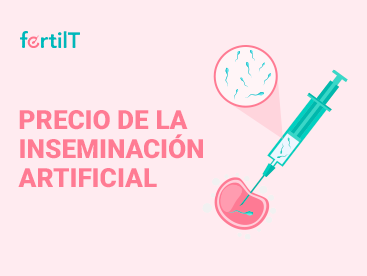 fertilT

PRECIO DE LA INSEMINACIÓN ARTIFICIAL